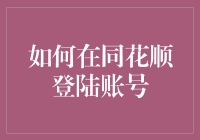 如何在同花顺登陆账号